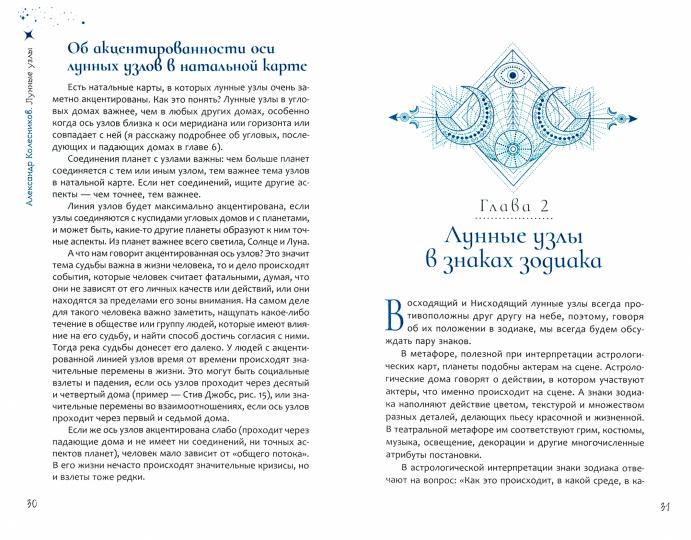 Александр Колесников. Лунные узлы

Об акцентированности оси лунных узлов в натальной карте

Есть натальные карты, в которых лунные узлы очень заметно акцентированы. Как это понять? Лунные узлы в угловых домах важнее, чем в любых других домах, особенно когда ось узлов близка к оси меридиана или горизонта или совпадает с ней (я расскажу подробнее об угловых, последующих и падающих домах в главе 6).

Соединения планет с узлами важны: чем больше планет соединяется с тем или иным узлом, тем важнее тема узлов в натальной карте. Если нет соединений, ищите другие аспекты — чем точнее, тем важнее.

Линия узлов будет максимально акцентирована, если узлы соединяются с куспидами угловых домов и с планетами, и может быть, какие-то другие планеты образуют к ним точные аспекты. Из планет важнее всего светила, Солнце и Луна.

А что нам говорит акцентированная ось узлов? Это значит тема судьбы важна в жизни человека, то и дело происходят события, которые человек считает фатальными, думая, что они не зависят от его личных качеств или действий, или они находятся за пределами его зоны внимания. На самом деле для такого человека важно заметить, нащупать какое-либо течение в обществе или группу людей, которые имеют влияние на его судьбу, и найти способ достичь согласия с ними. Тогда река судьбы донесет его далеко. У людей с акцентированной линией узлов время от времени происходят значительные перемены в жизни. Это могут быть социальные взлеты и падения, если ось узлов проходит через десятый и четвертый дома (пример — Стив Джобс, рис. 15), или значительные перемены во взаимоотношениях, если ось узлов проходит через первый и седьмой дома.

Если же ось узлов акцентирована слабо (проходит через падающие дома и не имеет ни соединений, ни точных аспектов планет), человек мало зависит от «общего потока». В его жизни нечасто происходят значительные кризисы, но и взлеты тоже редки.

30

Глава 2

Лунные узлы в знаках зодиака

Восходящий и Нисходящий лунные узлы всегда противоположны друг другу на небе, поэтому, говоря об их положении в зодиаке, мы всегда будем обсуждать пару знаков.

В метафоре, полезной при интерпретации астрологических карт, планеты подобны актерам на сцене. Астрологические дома говорят о действии, в котором участвуют актеры, что именно происходит на сцене. А знаки зодиака наполняют действие цветом, текстурой и множеством разных деталей, делающих пьесу красочной и жизненной. В театральной метафоре им соответствуют грим, костюмы, музыка, освещение, декорации и другие многочисленные атрибуты постановки.

В астрологической интерпретации знаки зодиака отвечают на вопрос: «Как это происходит, в какой среде, в ка-

31